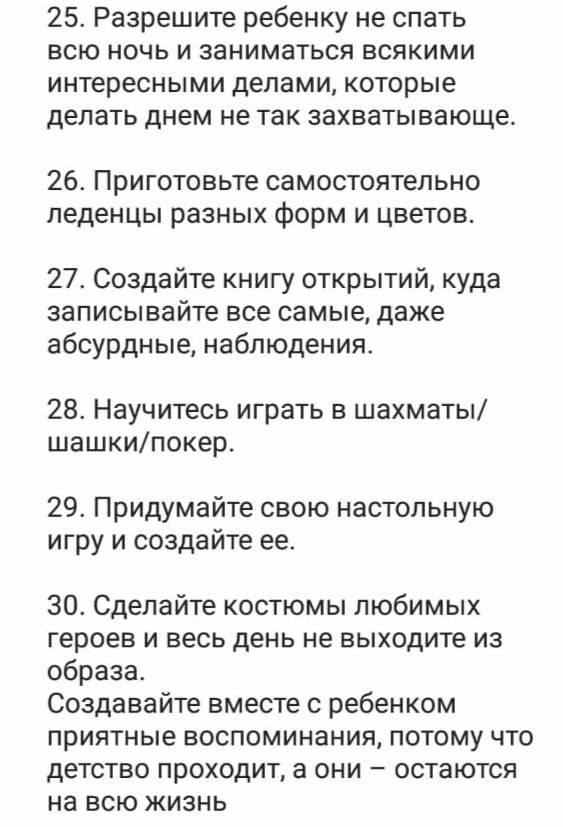 25. Разрешите ребенку не спать всю ночь и заниматься всякими интересными делами, которые делать днем не так захватывающе.

26. Приготовьте самостоятельно леденцы разных форм и цветов.

27. Создайте книгу открытий, куда записывайте все самые, даже абсурдные, наблюдения.

28. Научитесь играть в шахматы/шашки/покер.

29. Придумайте свою настольную игру и создайте ее.

30. Сделайте костюмы любимых героев и весь день не выходите из образа.
Создавайте вместе с ребенком приятные воспоминания, потому что детство проходит, а они – остаются на всю жизнь